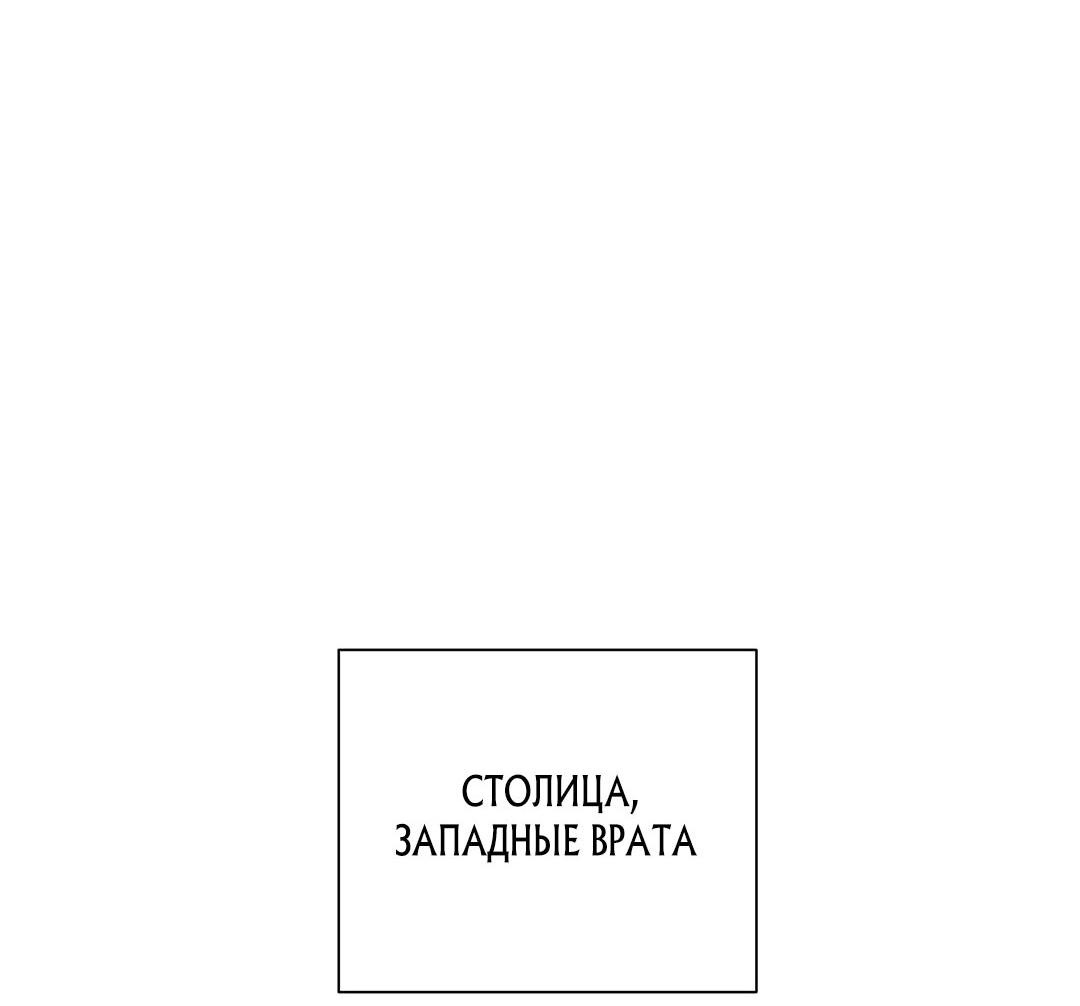 СТОЛИЦА,
ЗАПАДНЫЕ ВРАТА